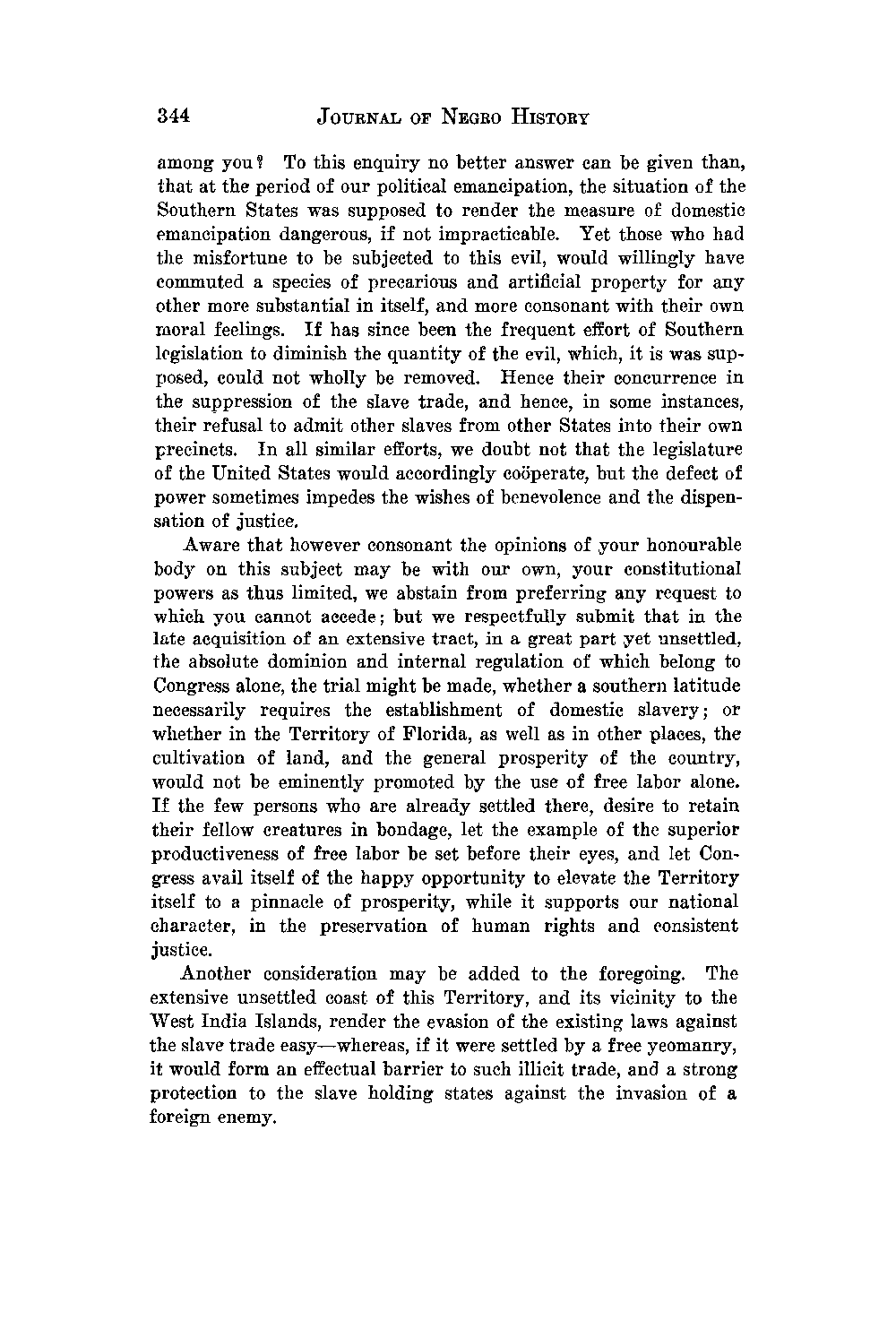 344 JOURNAL OF NEGRO HISTORY

among you? To this enquiry no better answer can be given than, that at the period of our political emancipation, the situation of the Southern States was supposed to render the measure of domestic emancipation dangerous, if not impracticable. Yet those who had the misfortune to be subjected to this evil, would willingly have commuted a species of precarious and artificial property for any other more substantial in itself, and more consonant with their own moral feelings. If has since been the frequent effort of Southern legislation to diminish the quantity of the evil, which, it is was supposed, could not wholly be removed. Hence their concurrence in the suppression of the slave trade, and hence, in some instances, their refusal to admit other slaves from other States into their own precincts. In all similar efforts, we doubt not that the legislature of the United States would accordingly coöperate, but the defect of power sometimes impedes the wishes of benevolence and the dispensation of justice.

Aware that however consonant the opinions of your honourable body on this subject may be with our own, your constitutional powers as thus limited, we abstain from preferring any request to which you cannot accede; but we respectfully submit that in the late acquisition of an extensive tract, in a great part yet unsettled, the absolute dominion and internal regulation of which belong to Congress alone, the trial might be made, whether a southern latitude necessarily requires the establishment of domestic slavery; or whether in the Territory of Florida, as well as in other places, the cultivation of land, and the general prosperity of the country, would not be eminently promoted by the use of free labor alone. If the few persons who are already settled there, desire to retain their fellow creatures in bondage, let the example of the superior productiveness of free labor be set before their eyes, and let Congress avail itself of the happy opportunity to elevate the Territory itself to a pinnacle of prosperity, while it supports our national character, in the preservation of human rights and consistent justice.

Another consideration may be added to the foregoing. The extensive unsettled coast of this Territory, and its vicinity to the West India Islands, render the evasion of the existing laws against the slave trade easy—whereas, if it were settled by a free yeomanry, it would form an effectual barrier to such illicit trade, and a strong protection to the slave holding states against the invasion of a foreign enemy.